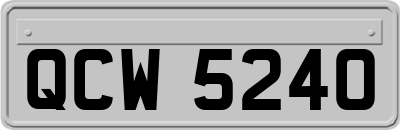 QCW 5240